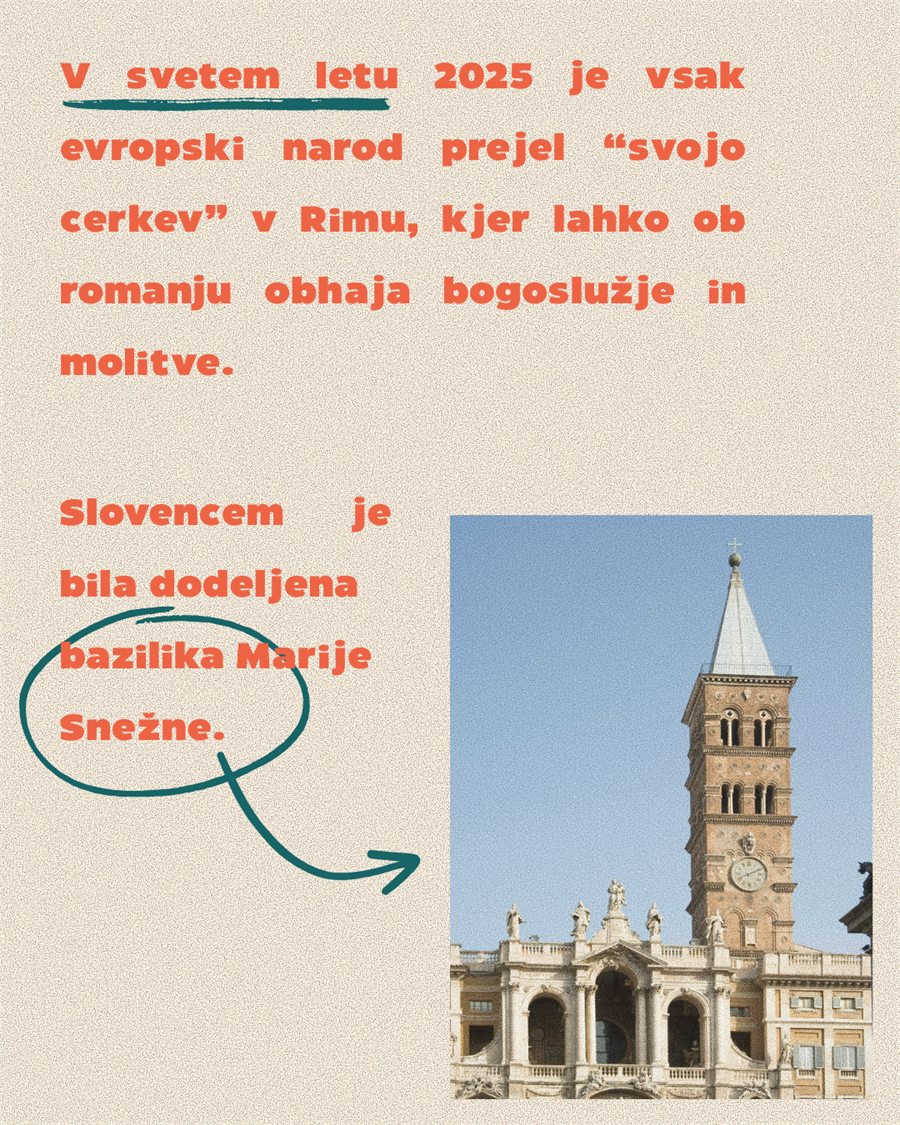 V svetem letu 2025 je vsak evropski narod prejel "svojo cerkev" v Rimu, kjer lahko ob romanju obhaja bogoslužje in molitve.

Slovencem je bila dodeljena bazilika Marije Snežne.